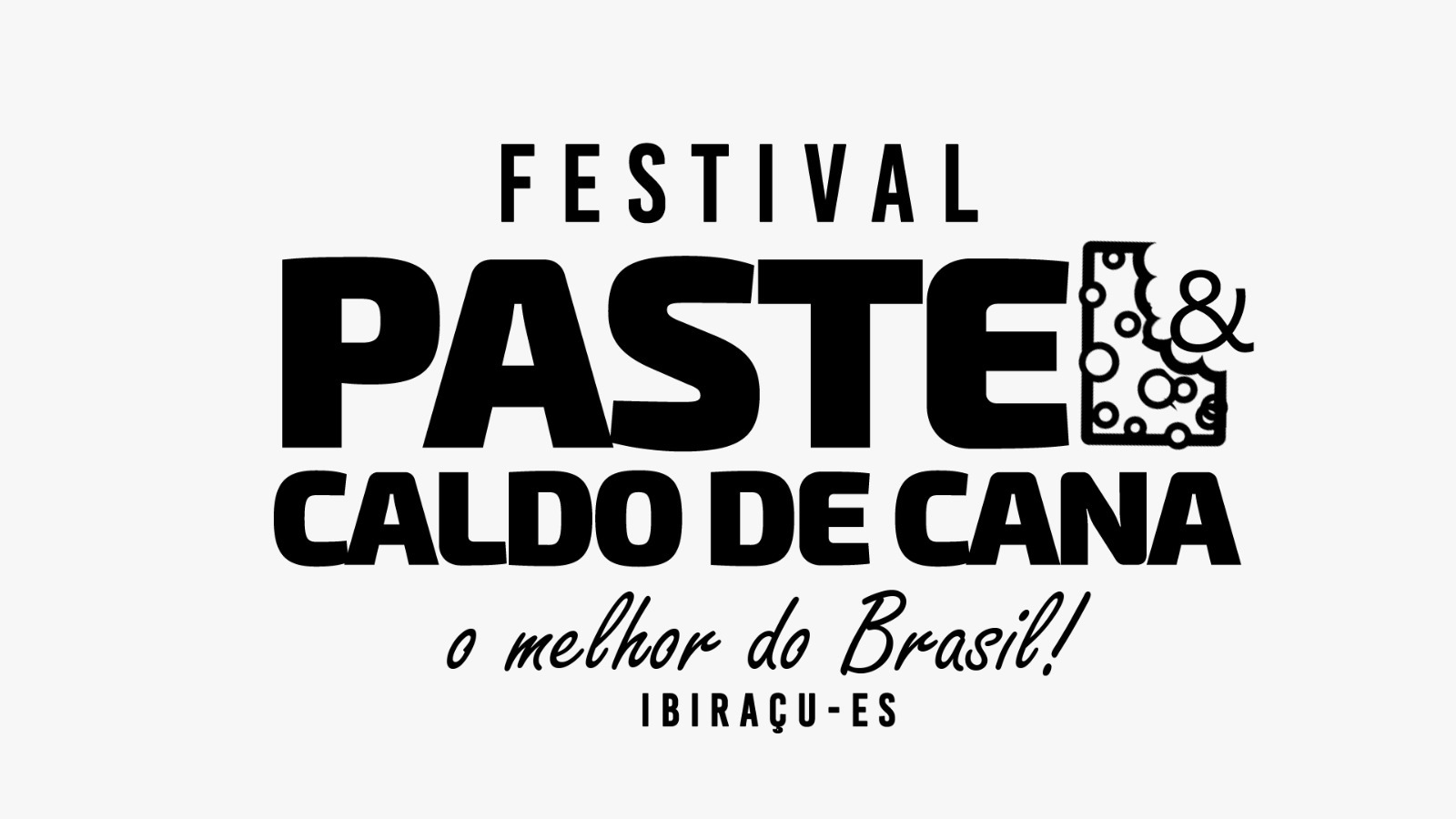 FESTIVAL
PASTEL &
CALDO DE CANA
o melhor do Brasil!
IBIRAÇU-ES